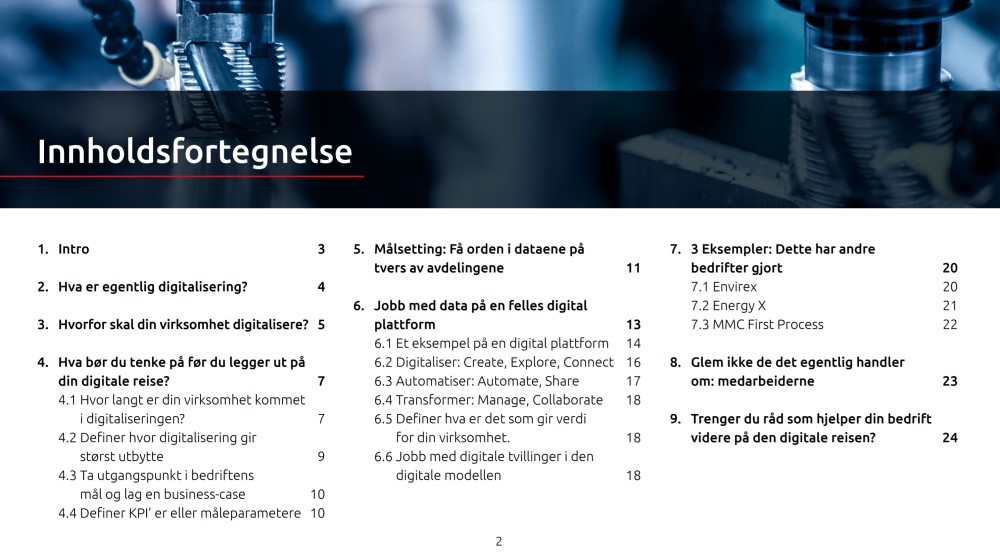 Innholdsfortegnelse

1. Intro 3

2. Hva er egentlig digitalisering? 4

3. Hvorfor skal din virksomhet digitalisere? 5

4. Hva bør du tenke på før du legger ut på din digitale reise? 7
4.1 Hvor langt er din virksomhet kommet i digitaliseringen? 7
4.2 Definer hvor digitalisering gir størst utbytte 9
4.3 Ta utgangspunkt i bedriftens mål og lag en business-case 10
4.4 Definer KPI' er eller måleparametere 10

5. Målsetting: Få orden i dataene på tvers av avdelingene 11

6. Jobb med data på en felles digital plattform 13
6.1 Et eksempel på en digital plattform 14
6.2 Digitaliser: Create, Explore, Connect 16
6.3 Automatiser: Automate, Share 17
6.4 Transformer: Manage, Collaborate 18
6.5 Definer hva er det som gir verdi for din virksomhet. 18
6.6 Jobb med digitale tvillinger i den digitale modellen 18

7. 3 Eksempler: Dette har andre bedrifter gjort 20
7.1 Envirex 20
7.2 Energy X 21
7.3 MMC First Process 22

8. Glem ikke de det egentlig handler om: medarbeiderne 23

9. Trenger du råd som hjelper din bedrift videre på den digitale reisen? 24

2